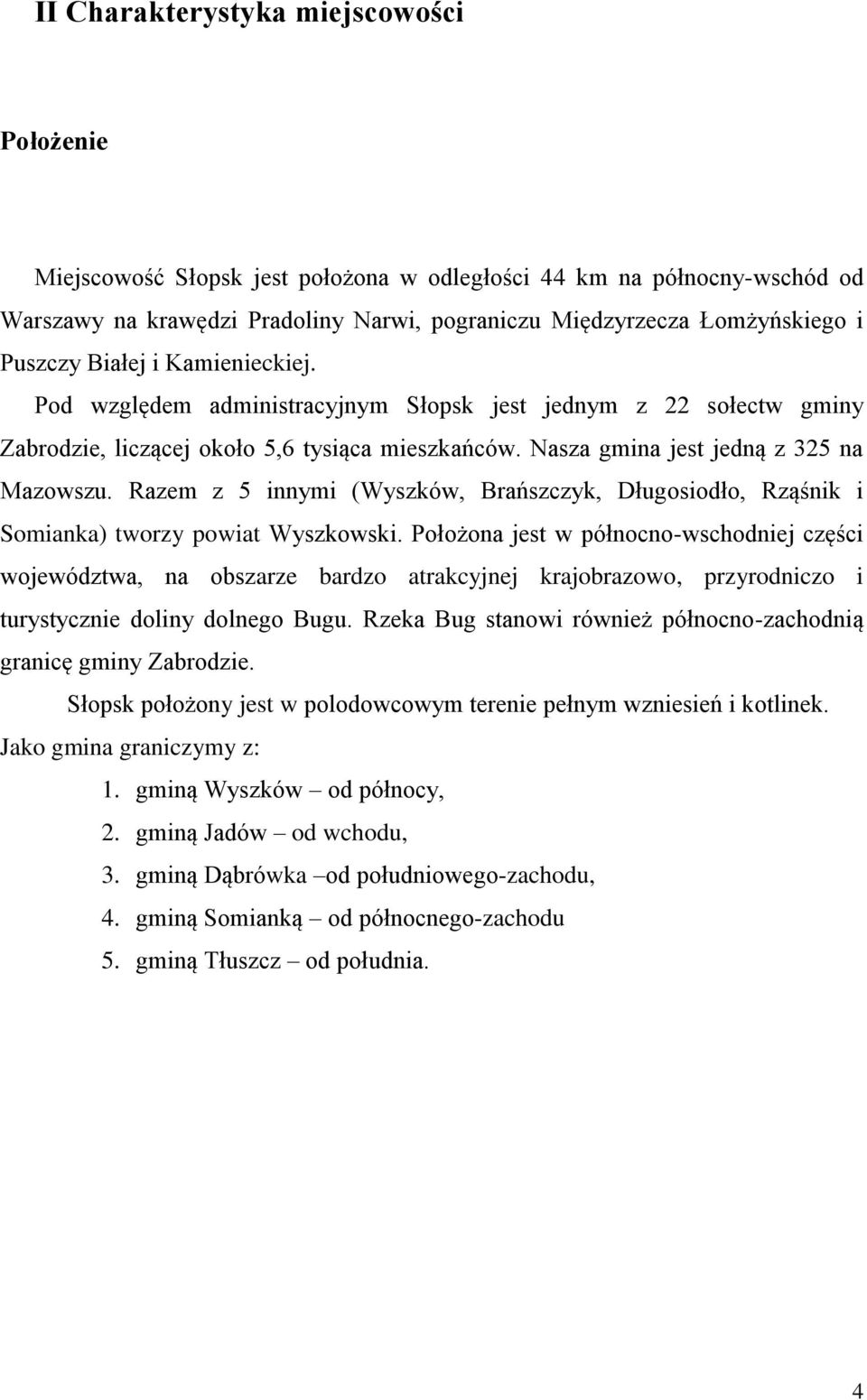 II Charakterystyka miejscowości

Położenie

Miejscowość Słopsk jest położona w odległości 44 km na północny-wschód od Warszawy na krawędzi Pradoliny Narwi, pograniczu Międzyrzecza Łomżyńskiego i Puszczy Białej i Kamienieckiej. Pod względem administracyjnym Słopsk jest jednym z 22 sołectw gminy Zabrodzie, liczącej około 5,6 tysiąca mieszkańców. Nasza gmina jest jedną z 325 na Mazowszu. Razem z 5 innymi (Wyszków, Brańszczyk, Długosiodło, Rząśnik i Somianka) tworzy powiat Wyszkowski. Położona jest w północno-wschodniej części województwa, na obszarze bardzo atrakcyjnej krajobrazowo, przyrodniczo i turystycznie doliny dolnego Bugu. Rzeka Bug stanowi również północno-zachodnią granicę gminy Zabrodzie.

Słopsk położony jest w polodowcowym terenie pełnym wzniesień i kotlinek. Jako gmina graniczymy z:

1. gminą Wyszków – od północy,
2. gminą Jadów – od wchodu,
3. gminą Dąbrówka –od południowego-zachodu,
4. gminą Somianką – od północnego-zachodu
5. gminą Tłuszcz – od południa.

4